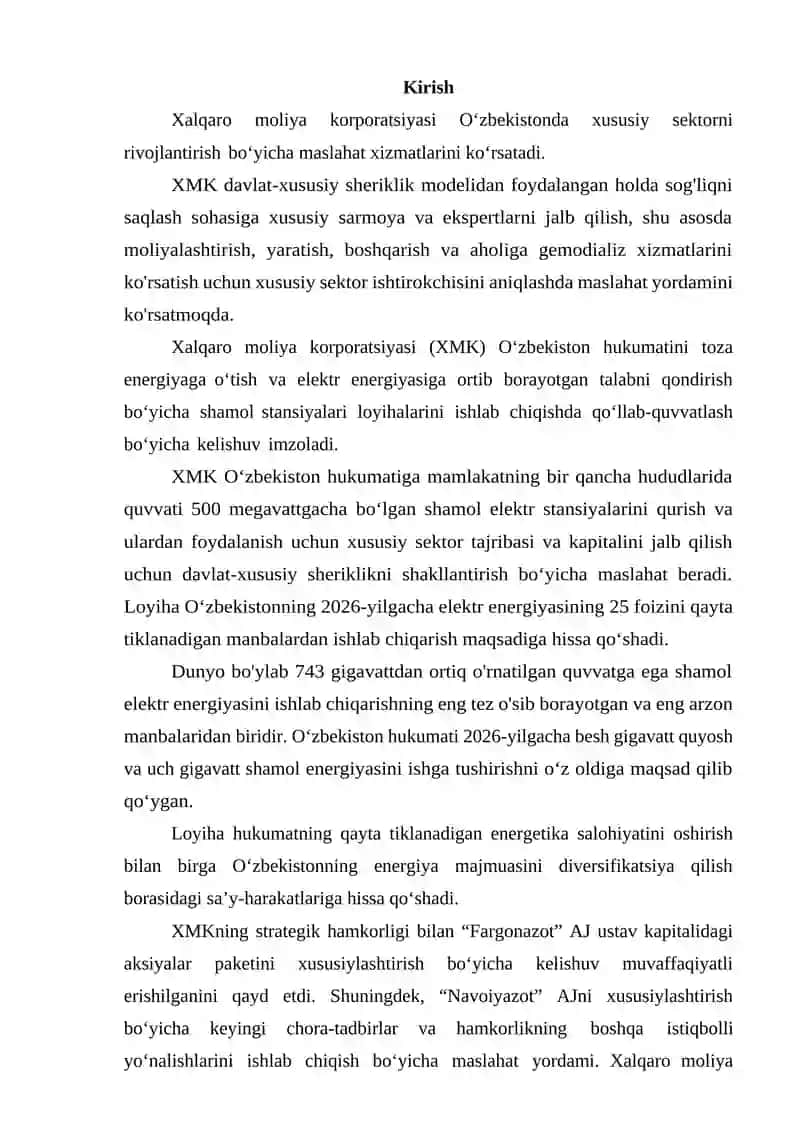 Kirish

Xalqaro moliya korporatsiyasi O‘zbekistonda xususiy sektorni rivojlantirish bo‘yicha maslahat xizmatlarini ko‘rsatadi.

XMK davlat-xususiy sheriklik modelidan foydalangan holda sog'liqni saqlash sohasiga xususiy sarmoya va ekspertlarni jalb qilish, shu asosda moliyalashtirish, yaratish, boshqarish va aholiga gemodializ xizmatlarini ko'rsatish uchun xususiy sektor ishtirokchisini aniqlashda maslahat yordamini ko'rsatmoqda.

Xalqaro moliya korporatsiyasi (XMK) O‘zbekiston hukumatini toza energiyaga o‘tish va elektr energiyasiga ortib borayotgan talabni qondirish bo‘yicha shamol stansiyalari loyihalarini ishlab chiqishda qo‘llab-quvvatlash bo‘yicha kelishuv imzoladi.

XMK O‘zbekiston hukumatiga mamlakatning bir qancha hududlarida quvvati 500 megavattgacha bo‘lgan shamol elektr stansiyalarini qurish va ulardan foydalanish uchun xususiy sektor tajribasi va kapitalini jalb qilish uchun davlat-xususiy sheriklikni shakllantirish bo‘yicha maslahat beradi. Loyiha O‘zbekistonning 2026-yilgacha elektr energiyasining 25 foizini qayta tiklanadigan manbalardan ishlab chiqarish maqsadiga hissa qo‘shadi.

Dunyo bo'ylab 743 gigavattdan ortiq o'rnatilgan quvvatga ega shamol elektr energiyasini ishlab chiqarishning eng tez o'sib borayotgan va eng arzon manbalaridan biridir. O‘zbekiston hukumati 2026-yilgacha besh gigavatt quyosh va uch gigavatt shamol energiyasini ishga tushirishni o‘z oldiga maqsad qilib qo‘ygan.

Loyiha hukumatning qayta tiklanadigan energetika salohiyatini oshirish bilan birga O‘zbekistonning energiya majmuasini diversifikatsiya qilish borasidagi sa’y-harakatlariga hissa qo‘shadi.

XMKning strategik hamkorligi bilan “Fargonazot” AJ ustav kapitalidagi aksiyalar paketini xususiylashtirish bo‘yicha kelishuv muvaffaqiyatli erishilganini qayd etdi. Shuningdek, “Navoiyazot” AJni xususiylashtirish bo‘yicha keyingi chora-tadbirlar va hamkorlikning boshqa istiqbolli yo‘nalishlarini ishlab chiqish bo‘yicha maslahat yordami. Xalqaro moliya